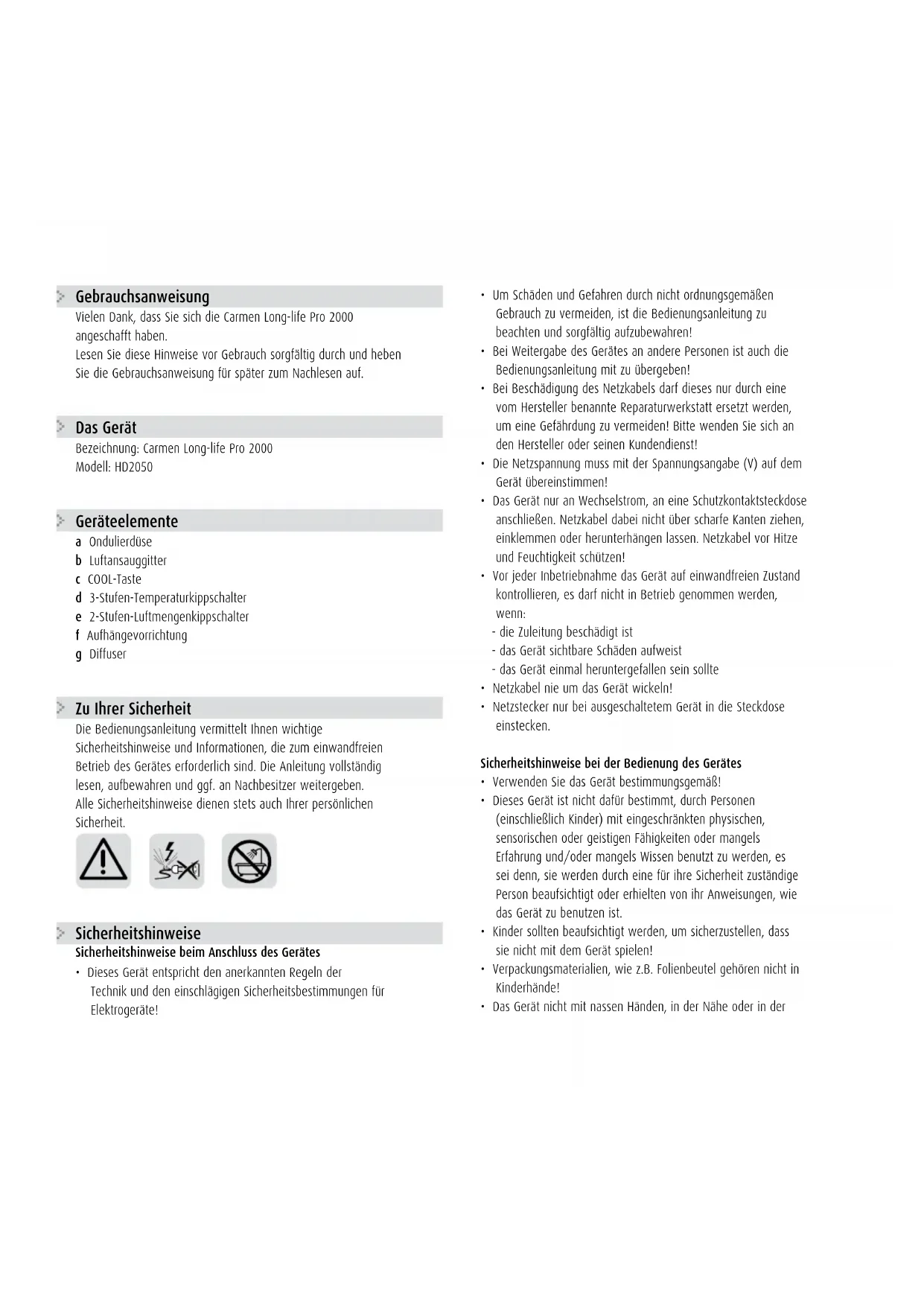 Gebrauchsanweisung
Vielen Dank, dass Sie sich die Carmen Long-life Pro 2000 angeschafft haben.
Lesen Sie diese Hinweise vor Gebrauch sorgfältig durch und heben Sie die Gebrauchsanweisung für später zum Nachlesen auf.

Das Gerät
Bezeichnung: Carmen Long-life Pro 2000
Modell: HD2050

Geräteelemente
a Ondulierdüse
b Luftansauggitter
c COOL-Taste
d 3-Stufen-Temperaturkippschalter
e 2-Stufen-Luftmengenkippschalter
f Aufhängevorrichtung
g Diffuser

Zu Ihrer Sicherheit
Die Bedienungsanleitung vermittelt Ihnen wichtige Sicherheitshinweise und Informationen, die zum einwandfreien Betrieb des Gerätes erforderlich sind. Die Anleitung vollständig lesen, aufbewahren und ggf. an Nachbesitzer weitergeben.
Alle Sicherheitshinweise dienen stets auch Ihrer persönlichen Sicherheit.

Sicherheitshinweise
Sicherheitshinweise beim Anschluss des Gerätes
• Dieses Gerät entspricht den anerkannten Regeln der Technik und den einschlägigen Sicherheitsbestimmungen für Elektrogeräte!

• Um Schäden und Gefahren durch nicht ordnungsgemäßen Gebrauch zu vermeiden, ist die Bedienungsanleitung zu beachten und sorgfältig aufzubewahren!
• Bei Weitergabe des Gerätes an andere Personen ist auch die Bedienungsanleitung mit zu übergeben!
• Bei Beschädigung des Netzkabels darf dieses nur durch eine vom Hersteller benannte Reparaturwerkstatt ersetzt werden, um eine Gefährdung zu vermeiden! Bitte wenden Sie sich an den Hersteller oder seinen Kundendienst!
• Die Netzspannung muss mit der Spannungsangabe (V) auf dem Gerät übereinstimmen!
• Das Gerät nur an Wechselstrom, an eine Schutzkontaktsteckdose anschließen. Netzkabel dabei nicht über scharfe Kanten ziehen, einklemmen oder herunterhängen lassen. Netzkabel vor Hitze und Feuchtigkeit schützen!
• Vor jeder Inbetriebnahme das Gerät auf einwandfreien Zustand kontrollieren, es darf nicht in Betrieb genommen werden, wenn:
- die Zuleitung beschädigt ist
- das Gerät sichtbare Schäden aufweist
- das Gerät einmal heruntergefallen sein sollte
• Netzkabel nie um das Gerät wickeln!
• Netzstecker nur bei ausgeschaltetem Gerät in die Steckdose einstecken.

Sicherheitshinweise bei der Bedienung des Gerätes
• Verwenden Sie das Gerät bestimmungsgemäß!
• Dieses Gerät ist nicht dafür bestimmt, durch Personen (einschließlich Kinder) mit eingeschränkten physischen, sensorischen oder geistigen Fähigkeiten oder mangels Erfahrung und/oder mangels Wissen benutzt zu werden, es sei denn, sie werden durch eine für ihre Sicherheit zuständige Person beaufsichtigt oder erhielten von ihr Anweisungen, wie das Gerät zu benutzen ist.
• Kinder sollten beaufsichtigt werden, um sicherzustellen, dass sie nicht mit dem Gerät spielen!
• Verpackungsmaterialien, wie z.B. Folienbeutel gehören nicht in Kinderhände!
• Das Gerät nicht mit nassen Händen, in der Nähe oder in der